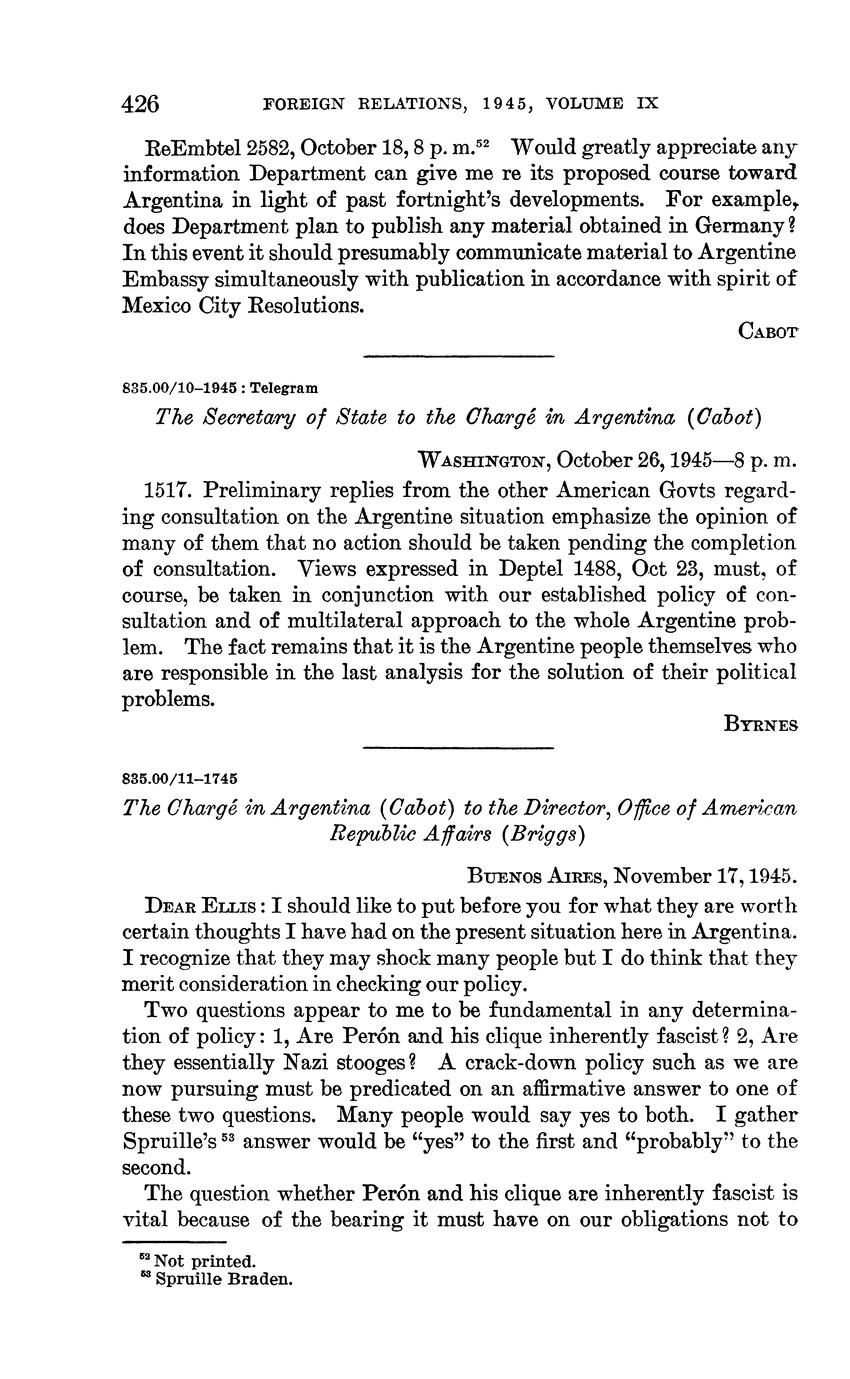 426 FOREIGN RELATIONS, 1945, VOLUME IX

ReEmbtel 2582, October 18, 8 p. m.$^{52}$ Would greatly appreciate any information Department can give me re its proposed course toward Argentina in light of past fortnight's developments. For example, does Department plan to publish any material obtained in Germany? In this event it should presumably communicate material to Argentine Embassy simultaneously with publication in accordance with spirit of Mexico City Resolutions.

CABOT

835.00/10–1945 : Telegram

The Secretary of State to the Chargé in Argentina (Cabot)

WASHINGTON, October 26, 1945—8 p. m.

1517. Preliminary replies from the other American Govts regarding consultation on the Argentine situation emphasize the opinion of many of them that no action should be taken pending the completion of consultation. Views expressed in Deptel 1488, Oct 23, must, of course, be taken in conjunction with our established policy of consultation and of multilateral approach to the whole Argentine problem. The fact remains that it is the Argentine people themselves who are responsible in the last analysis for the solution of their political problems.

BYRNES

835.00/11–1745

The Chargé in Argentina (Cabot) to the Director, Office of American Republic Affairs (Briggs)

BUENOS AIRES, November 17, 1945.

DEAR ELLIS: I should like to put before you for what they are worth certain thoughts I have had on the present situation here in Argentina. I recognize that they may shock many people but I do think that they merit consideration in checking our policy.

Two questions appear to me to be fundamental in any determination of policy: 1, Are Perón and his clique inherently fascist? 2, Are they essentially Nazi stooges? A crack-down policy such as we are now pursuing must be predicated on an affirmative answer to one of these two questions. Many people would say yes to both. I gather Spruille's $^{53}$ answer would be "yes" to the first and "probably" to the second.

The question whether Perón and his clique are inherently fascist is vital because of the bearing it must have on our obligations not to

$^{52}$ Not printed.
$^{53}$ Spruille Braden.